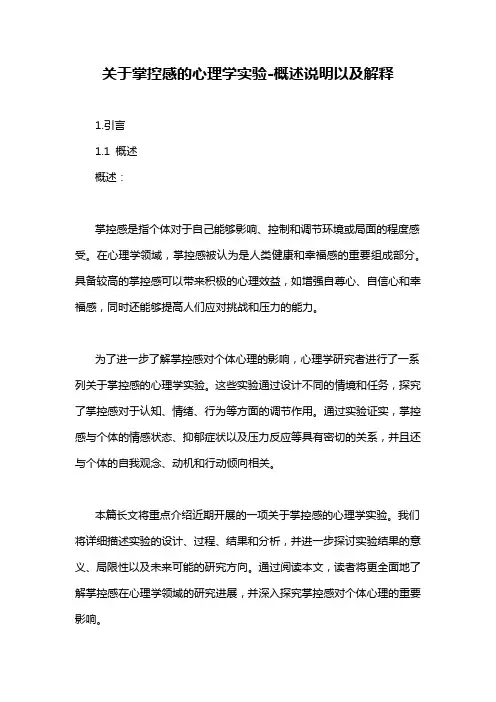 关于掌控感的心理学实验-概述说明以及解释

1.引言

1.1 概述

概述：

掌控感是指个体对于自己能够影响、控制和调节环境或局面的程度感受。在心理学领域，掌控感被认为是人类健康和幸福感的重要组成部分。具备较高的掌控感可以带来积极的心理效益，如增强自尊心、自信心和幸福感，同时还能够提高人们应对挑战和压力的能力。

为了进一步了解掌控感对个体心理的影响，心理学研究者进行了一系列关于掌控感的心理学实验。这些实验通过设计不同的情境和任务，探究了掌控感对于认知、情绪、行为等方面的调节作用。通过实验证实，掌控感与个体的情感状态、抑郁症状以及压力反应等具有密切的关系，并且还与个体的自我观念、动机和行动倾向相关。

本篇长文将重点介绍近期开展的一项关于掌控感的心理学实验。我们将详细描述实验的设计、过程、结果和分析，并进一步探讨实验结果的意义、局限性以及未来可能的研究方向。通过阅读本文，读者将更全面地了解掌控感在心理学领域的研究进展，并深入探究掌控感对个体心理的重要影响。